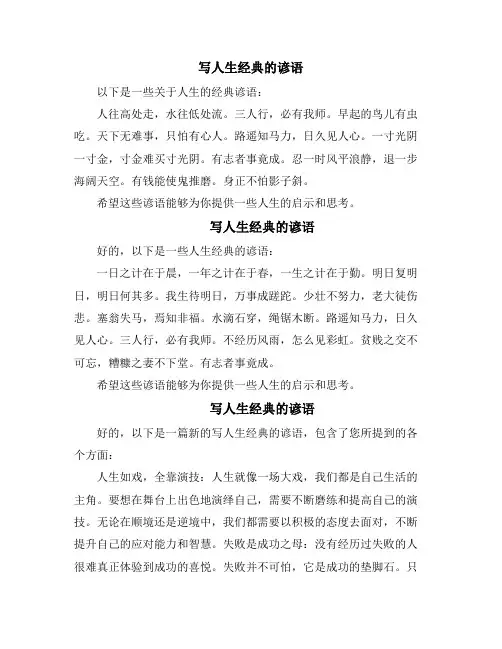 写人生经典的谚语

以下是一些关于人生的经典谚语：

人往高处走，水往低处流。三人行，必有我师。早起的鸟儿有虫吃。天下无难事，只怕有心人。路遥知马力，日久见人心。一寸光阴一寸金，寸金难买寸光阴。有志者事竟成。忍一时风平浪静，退一步海阔天空。有钱能使鬼推磨。身正不怕影子斜。

希望这些谚语能够为你提供一些人生的启示和思考。

写人生经典的谚语

好的，以下是一些人生经典的谚语：

一日之计在于晨，一年之计在于春，一生之计在于勤。明日复明日，明日何其多。我生待明日，万事成蹉跎。少壮不努力，老大徒伤悲。塞翁失马，焉知非福。水滴石穿，绳锯木断。路遥知马力，日久见人心。三人行，必有我师。不经历风雨，怎么见彩虹。贫贱之交不可忘，糟糠之妻不下堂。有志者事竟成。

希望这些谚语能够为你提供一些人生的启示和思考。

写人生经典的谚语

好的，以下是一篇新的写人生经典的谚语，包含了您所提到的各个方面：

人生如戏，全靠演技：人生就像一场大戏，我们都是自己生活的主角。要想在舞台上出色地演绎自己，需要不断磨练和提高自己的演技。无论在顺境还是逆境中，我们都需要以积极的态度去面对，不断提升自己的应对能力和智慧。失败是成功之母：没有经历过失败的人很难真正体验到成功的喜悦。失败并不可怕，它是成功的垫脚石。只